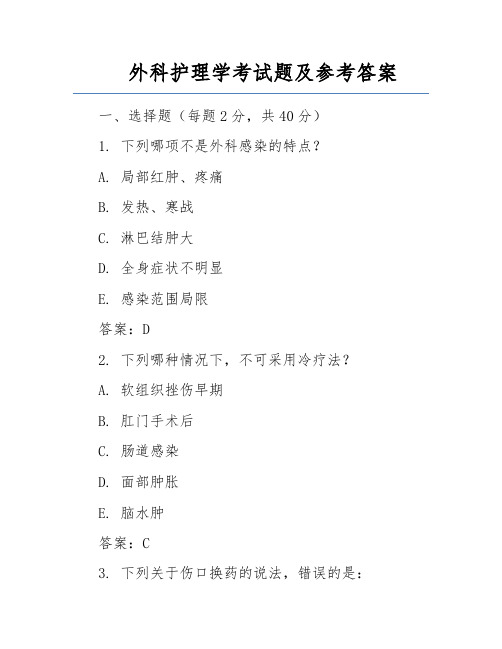 外科护理学考试题及参考答案

一、选择题（每题 2 分，共 40 分）

1. 下列哪项不是外科感染的特点？

A. 局部红肿、疼痛

B. 发热、寒战

C. 淋巴结肿大

D. 全身症状不明显

E. 感染范围局限

答案：D

2. 下列哪种情况下，不可采用冷疗法？

A. 软组织挫伤早期

B. 肛门手术后

C. 肠道感染

D. 面部肿胀

E. 脑水肿

答案：C

3. 下列关于伤口换药的说法，错误的是：